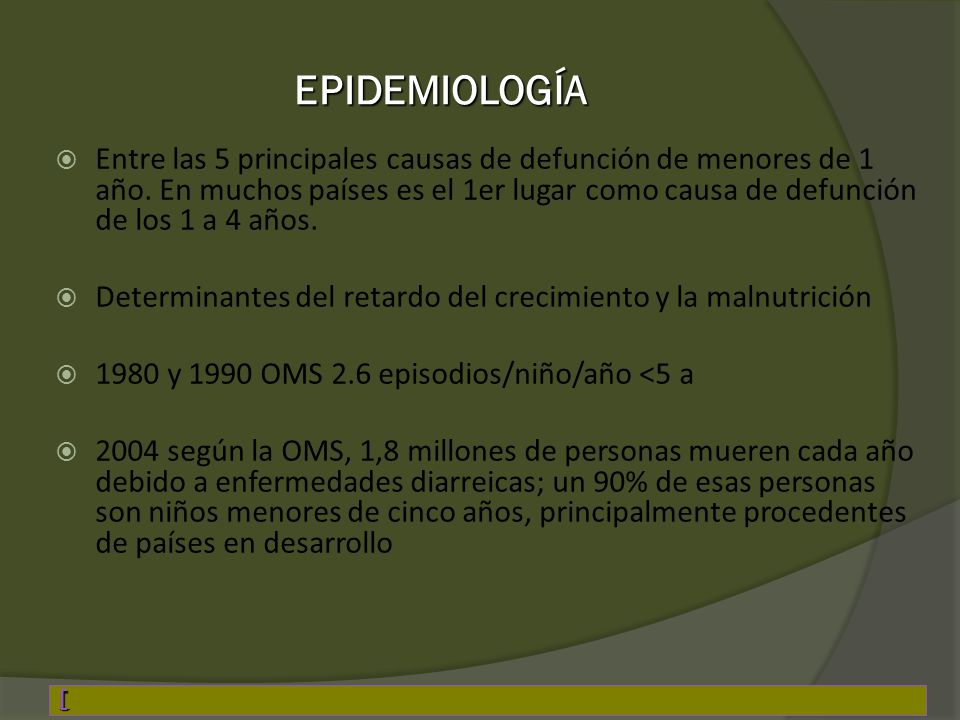 EPIDEMIOLOGÍA

Entre las 5 principales causas de defunción de menores de 1 año. En muchos países es el 1er lugar como causa de defunción de los 1 a 4 años.

Determinantes del retardo del crecimiento y la malnutrición

1980 y 1990 OMS 2.6 episodios/niño/año <5 a

2004 según la OMS, 1,8 millones de personas mueren cada año debido a enfermedades diarreicas; un 90% de esas personas son niños menores de cinco años, principalmente procedentes de países en desarrollo

[